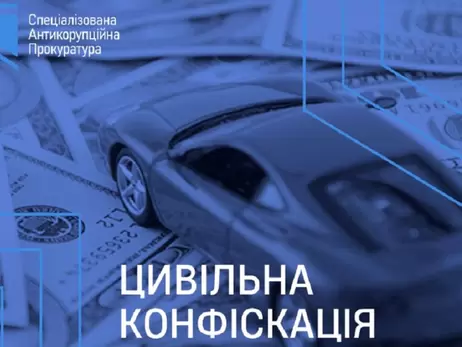 Спеціалізована
Антикорупційна
Прокуратура

ЦИВІЛЬНА
КОНФІСКАЦІЯ